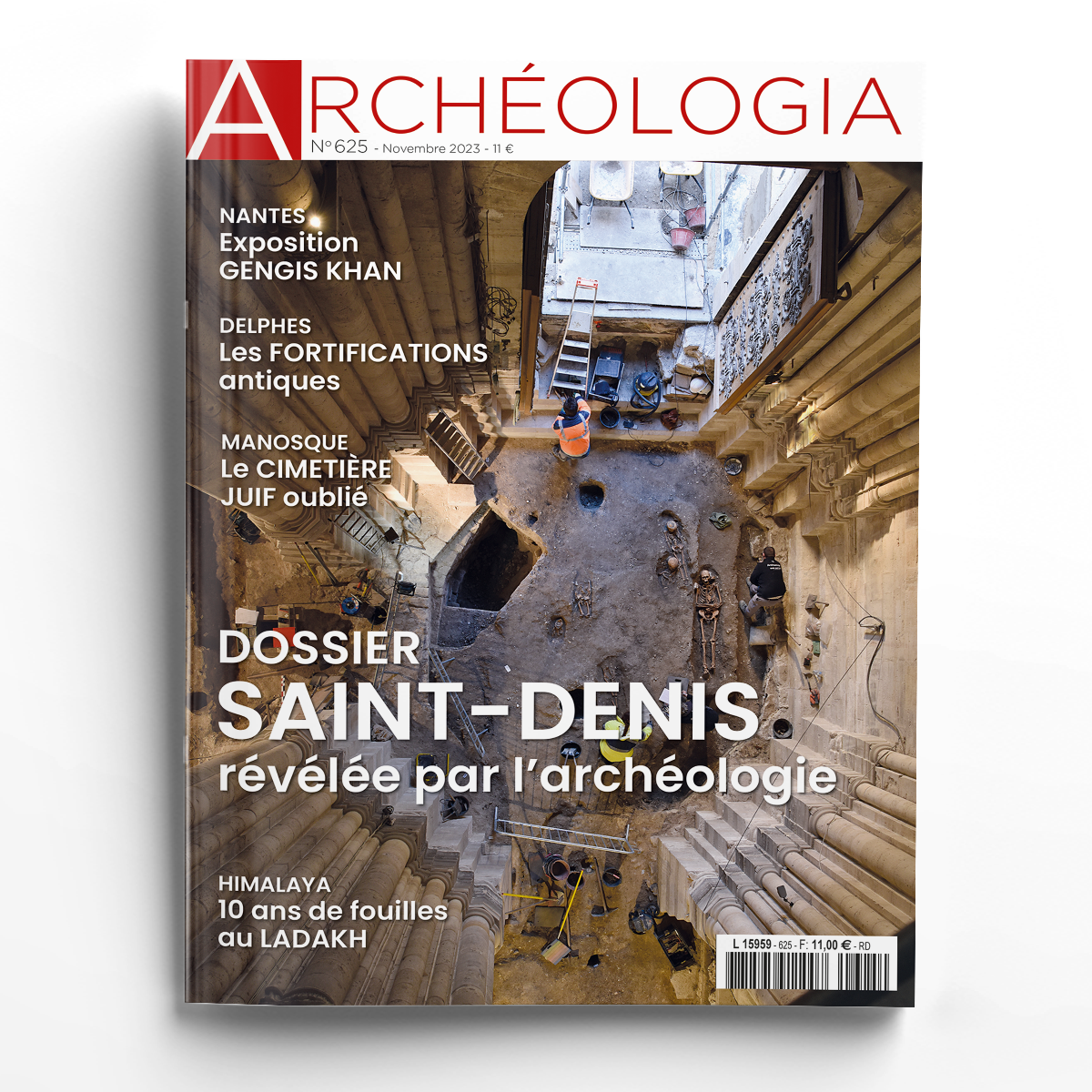 ARCHÉOLOGIA

N°625 - Novembre 2023 - 11 €

NANTES
Exposition
GENGIS KHAN

DELPHES
Les FORTIFICATIONS
antiques

MANOSQUE
Le CIMETIÈRE
JUIF oublié

DOSSIER
SAINT-DENIS
révélée par l'archéologie

HIMALAYA
10 ans de fouilles
au LADAKH

L 15959 - 625 - F: 11,00 € - RD